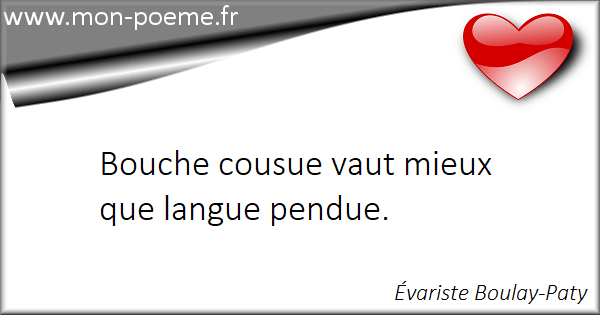 www.mon-poeme.fr

Bouche cousue vaut mieux que langue pendue.

Évariste Boulay-Paty